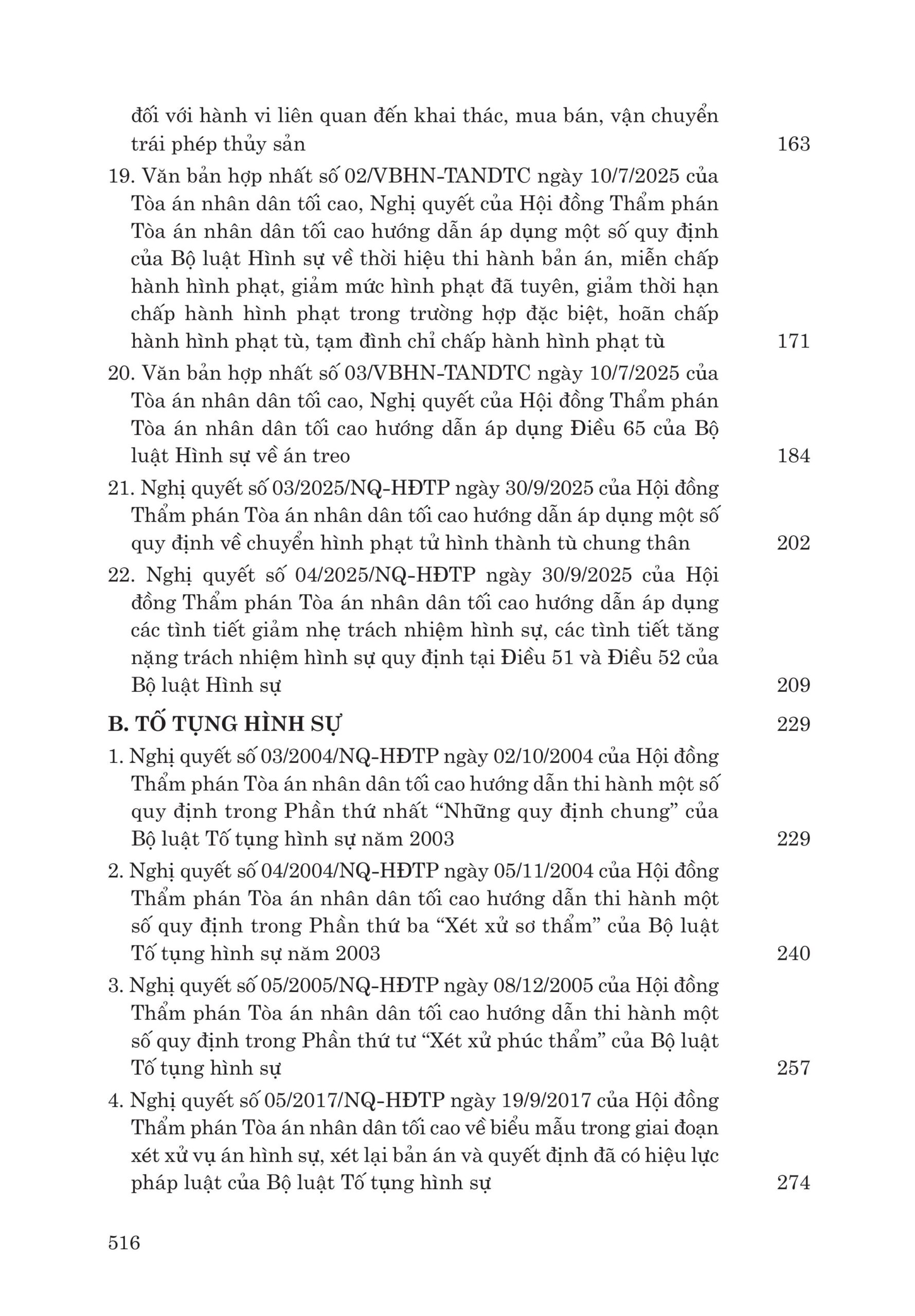 đối với hành vi liên quan đến khai thác, mua bán, vận chuyển trái phép thủy sản 163

19. Văn bản hợp nhất số 02/VBHN-TANDTC ngày 10/7/2025 của Tòa án nhân dân tối cao, Nghị quyết của Hội đồng Thẩm phán Tòa án nhân dân tối cao hướng dẫn áp dụng một số quy định của Bộ luật Hình sự về thời hiệu thi hành bản án, miễn chấp hành hình phạt, giảm mức hình phạt đã tuyên, giảm thời hạn chấp hành hình phạt trong trường hợp đặc biệt, hoãn chấp hành hình phạt tù, tạm đình chỉ chấp hành hình phạt tù 171

20. Văn bản hợp nhất số 03/VBHN-TANDTC ngày 10/7/2025 của Tòa án nhân dân tối cao, Nghị quyết của Hội đồng Thẩm phán Tòa án nhân dân tối cao hướng dẫn áp dụng Điều 65 của Bộ luật Hình sự về án treo 184

21. Nghị quyết số 03/2025/NQ-HĐTP ngày 30/9/2025 của Hội đồng Thẩm phán Tòa án nhân dân tối cao hướng dẫn áp dụng một số quy định về chuyển hình phạt tử hình thành tù chung thân 202

22. Nghị quyết số 04/2025/NQ-HĐTP ngày 30/9/2025 của Hội đồng Thẩm phán Tòa án nhân dân tối cao hướng dẫn áp dụng các tình tiết giảm nhẹ trách nhiệm hình sự, các tình tiết tăng nặng trách nhiệm hình sự quy định tại Điều 51 và Điều 52 của Bộ luật Hình sự 209

B. TỐ TỤNG HÌNH SỰ 229

1. Nghị quyết số 03/2004/NQ-HĐTP ngày 02/10/2004 của Hội đồng Thẩm phán Tòa án nhân dân tối cao hướng dẫn thi hành một số quy định trong Phần thứ nhất “Những quy định chung” của Bộ luật Tố tụng hình sự năm 2003 229

2. Nghị quyết số 04/2004/NQ-HĐTP ngày 05/11/2004 của Hội đồng Thẩm phán Tòa án nhân dân tối cao hướng dẫn thi hành một số quy định trong Phần thứ ba “Xét xử sơ thẩm” của Bộ luật Tố tụng hình sự năm 2003 240

3. Nghị quyết số 05/2005/NQ-HĐTP ngày 08/12/2005 của Hội đồng Thẩm phán Tòa án nhân dân tối cao hướng dẫn thi hành một số quy định trong Phần thứ tư “Xét xử phúc thẩm” của Bộ luật Tố tụng hình sự 257

4. Nghị quyết số 05/2017/NQ-HĐTP ngày 19/9/2017 của Hội đồng Thẩm phán Tòa án nhân dân tối cao về biểu mẫu trong giai đoạn xét xử vụ án hình sự, xét lại bản án và quyết định đã có hiệu lực pháp luật của Bộ luật Tố tụng hình sự 274

516